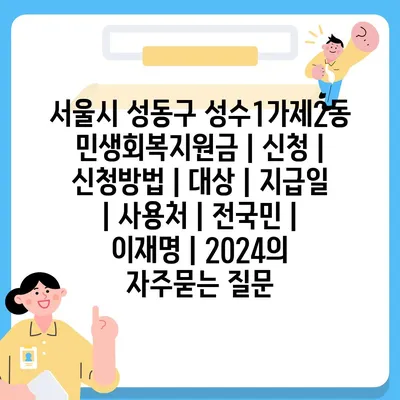 서울시 성동구 성수1가제2동 민생회복지원금 | 신청 | 신청방법 | 대상 | 지급일 | 사용처 | 전국민 | 이재명 | 2024의 자주묻는 질문